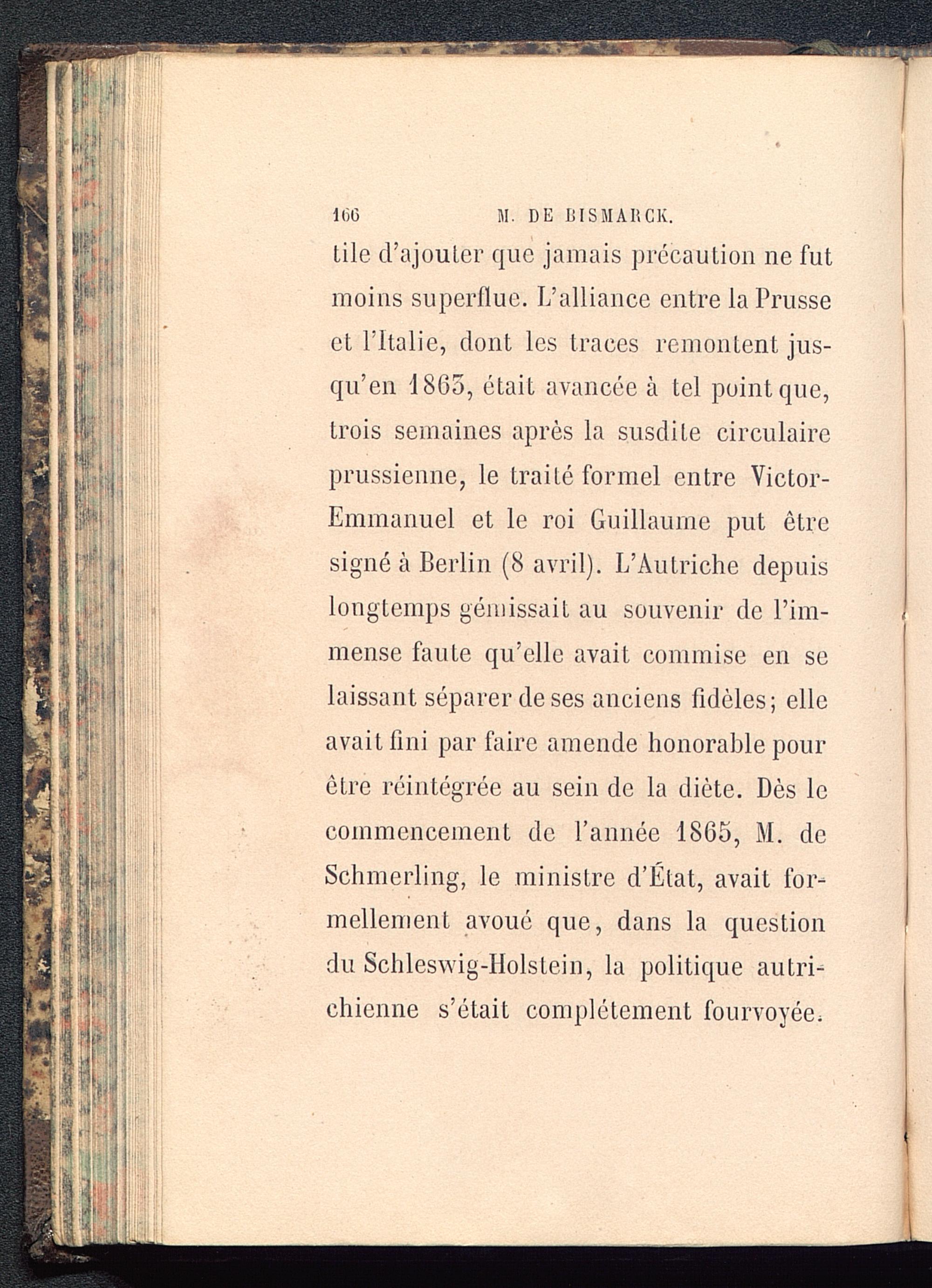 166 M. DE BISMARCK.

tile d'ajouter que jamais précaution ne fut moins superflue. L'alliance entre la Prusse et l'Italie, dont les traces remontent jusqu'en 1863, était avancée à tel point que, trois semaines après la susdite circulaire prussienne, le traité formel entre Victor-Emmanuel et le roi Guillaume put être signé à Berlin (8 avril). L'Autriche depuis longtemps gémissait au souvenir de l'immense faute qu'elle avait commise en se laissant séparer de ses anciens fidèles; elle avait fini par faire amende honorable pour être réintégrée au sein de la diète. Dès le commencement de l'année 1865, M. de Schmerling, le ministre d'État, avait formellement avoué que, dans la question du Schleswig-Holstein, la politique autrichienne s'était complétement fourvoyée.